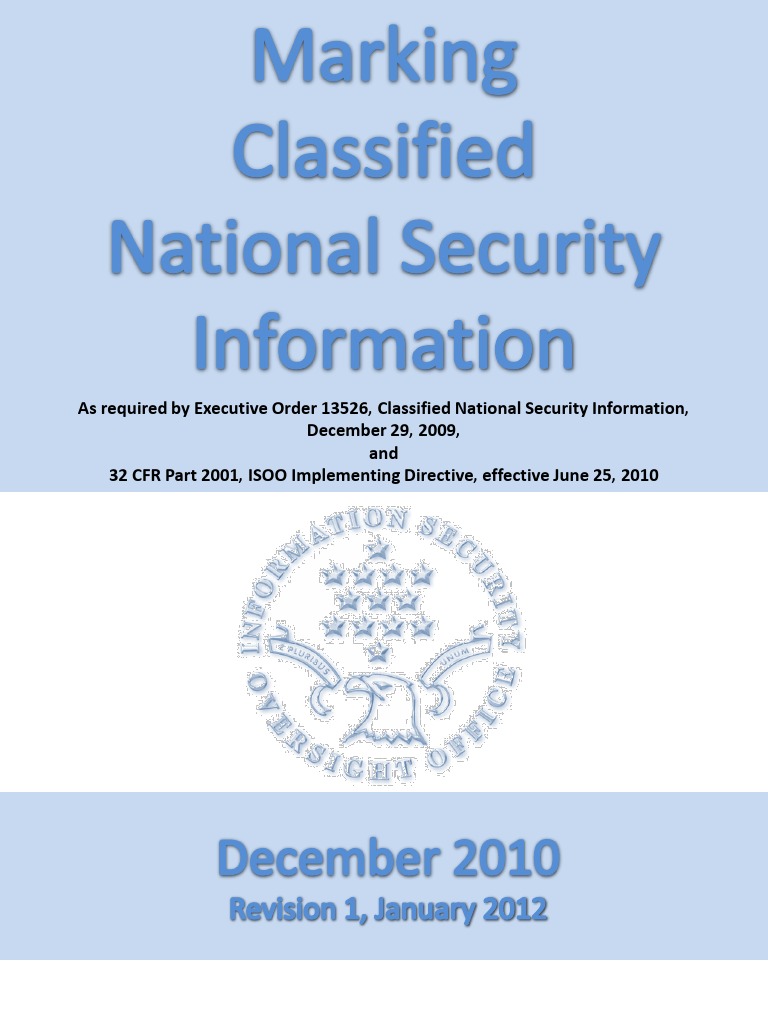 Marking Classified National Security Information

As required by Executive Order 13526, Classified National Security Information, December 29, 2009,
and
32 CFR Part 2001, ISOO Implementing Directive, effective June 25, 2010

INFORMATION SECURITY OVERSIGHT OFFICE
E PLURIBUS UNUM

December 2010
Revision 1, January 2012